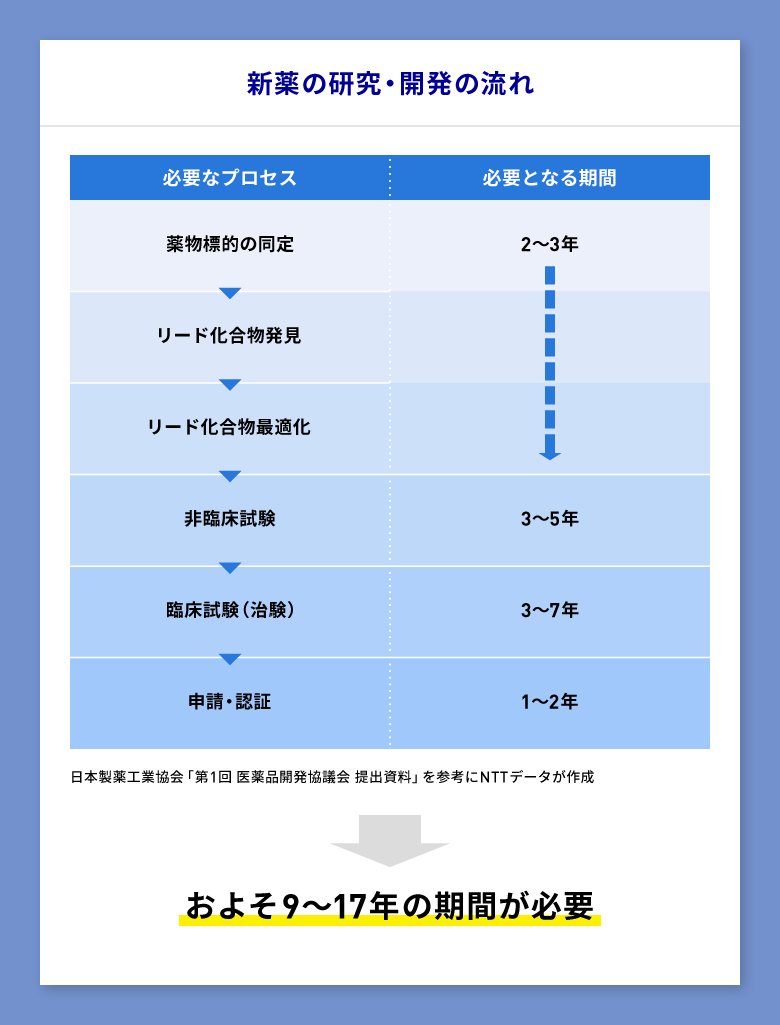 新薬の研究・開発の流れ

| 必要なプロセス | 必要となる期間 |
|---|---|
| 薬物標的の同定 | 2〜3年 |
| リード化合物発見 | |
| リード化合物最適化 | |
| 非臨床試験 | 3〜5年 |
| 臨床試験（治験） | 3〜7年 |
| 申請・認証 | 1〜2年 |

日本製薬工業協会「第1回 医薬品開発協議会 提出資料」を参考にNTTデータが作成

およそ9〜17年の期間が必要